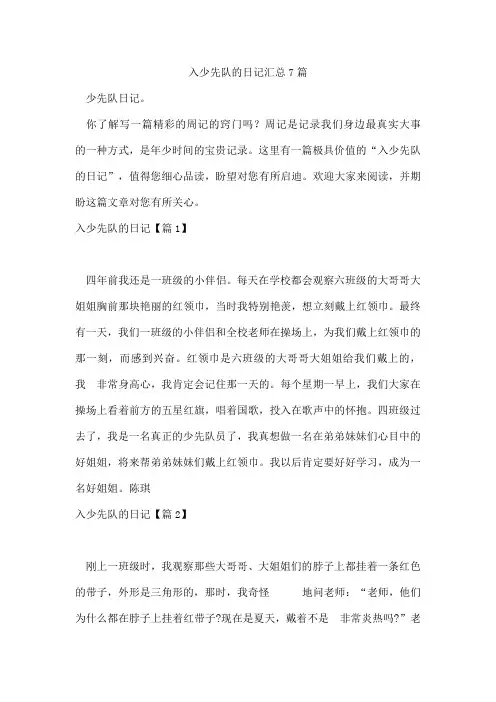 入少先队的日记汇总7篇

少先队日记。

你了解写一篇精彩的周记的窍门吗？周记是记录我们身边最真实大事的一种方式，是年少时间的宝贵记录。这里有一篇极具价值的“入少先队的日记”，值得您细心品读，盼望对您有所启迪。欢迎大家来阅读，并期盼这篇文章对您有所关心。

入少先队的日记【篇1】

四年前我还是一班级的小伴侣。每天在学校都会观察六班级的大哥哥大姐姐胸前那块艳丽的红领巾，当时我特别艳羡，想立刻戴上红领巾。最终有一天，我们一班级的小伴侣和全校老师在操场上，为我们戴上红领巾的那一刻，而感到兴奋。红领巾是六班级的大哥哥大姐姐给我们戴上的，我 非常身高心，我肯定会记住那一天的。每个星期一早上，我们大家在操场上看着前方的五星红旗，唱着国歌，投入在歌声中的怀抱。四班级过去了，我是一名真正的少先队员了，我真想做一名在弟弟妹妹们心目中的好姐姐，将来帮弟弟妹妹们戴上红领巾。我以后肯定要好好学习，成为一名好姐姐。陈琪

入少先队的日记【篇2】

刚上一班级时，我观察那些大哥哥、大姐姐们的脖子上都挂着一条红色的带子，外形是三角形的，那时，我奇怪 地问老师：“老师，他们为什么都在脖子上挂着红带子?现在是夏天，戴着不是 非常炎热吗?”老